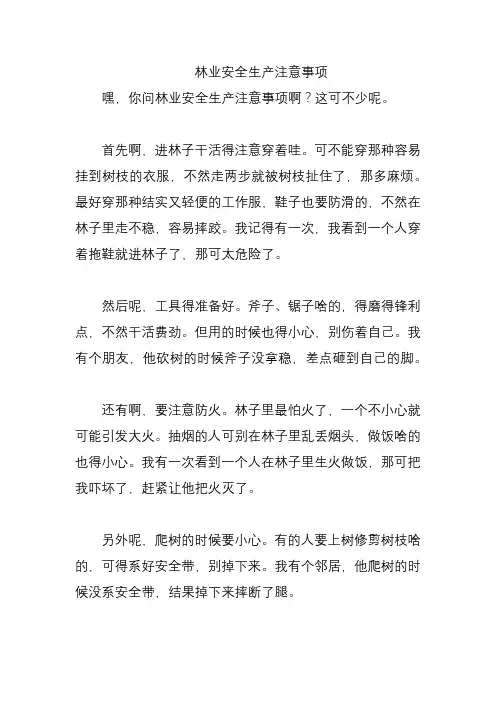 林业安全生产注意事项

嘿，你问林业安全生产注意事项啊？这可不少呢。

首先啊，进林子干活得注意穿着哇。可不能穿那种容易挂到树枝的衣服，不然走两步就被树枝扯住了，那多麻烦。最好穿那种结实又轻便的工作服，鞋子也要防滑的，不然在林子里走不稳，容易摔跤。我记得有一次，我看到一个人穿着拖鞋就进林子了，那可太危险了。

然后呢，工具得准备好。斧子、锯子啥的，得磨得锋利点，不然干活费劲。但用的时候也得小心，别伤着自己。我有个朋友，他砍树的时候斧子没拿稳，差点砸到自己的脚。

还有啊，要注意防火。林子里最怕火了，一个不小心就可能引发大火。抽烟的人可别在林子里乱丢烟头，做饭啥的也得小心。我有一次看到一个人在林子里生火做饭，那可把我吓坏了，赶紧让他把火灭了。

另外呢，爬树的时候要小心。有的人要上树修剪树枝啥的，可得系好安全带，别掉下来。我有个邻居，他爬树的时候没系安全带，结果掉下来摔断了腿。